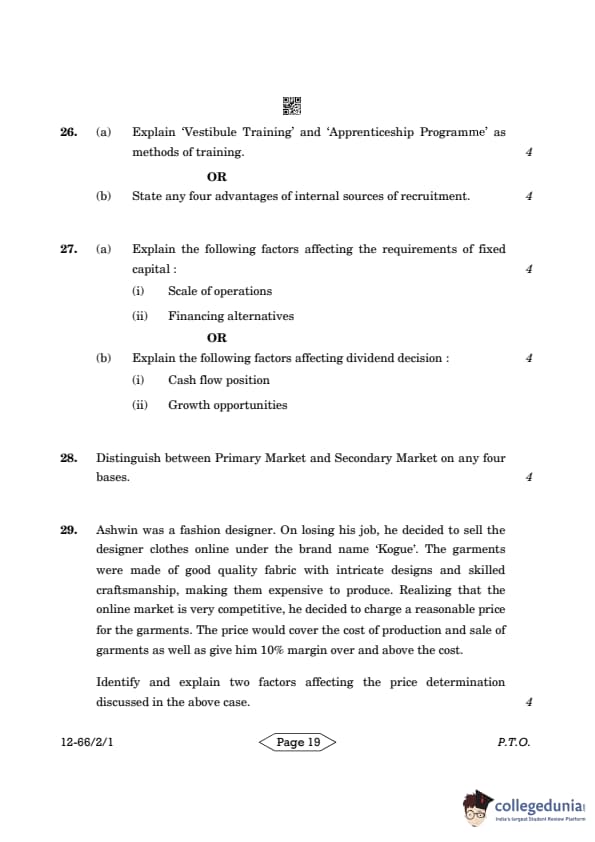 26. (a) Explain 'Vestibule Training' and 'Apprenticeship Programme' as methods of training. 4

OR

(b) State any four advantages of internal sources of recruitment. 4

27. (a) Explain the following factors affecting the requirements of fixed capital : 4

(i) Scale of operations

(ii) Financing alternatives

OR

(b) Explain the following factors affecting dividend decision : 4

(i) Cash flow position

(ii) Growth opportunities

28. Distinguish between Primary Market and Secondary Market on any four bases. 4

29. Ashwin was a fashion designer. On losing his job, he decided to sell the designer clothes online under the brand name 'Kogue'. The garments were made of good quality fabric with intricate designs and skilled craftsmanship, making them expensive to produce. Realizing that the online market is very competitive, he decided to charge a reasonable price for the garments. The price would cover the cost of production and sale of garments as well as give him 10% margin over and above the cost.

Identify and explain two factors affecting the price determination discussed in the above case. 4

12-66/2/1 Page 19 P.T.O.

collegedunia
India's largest Student Review Platform